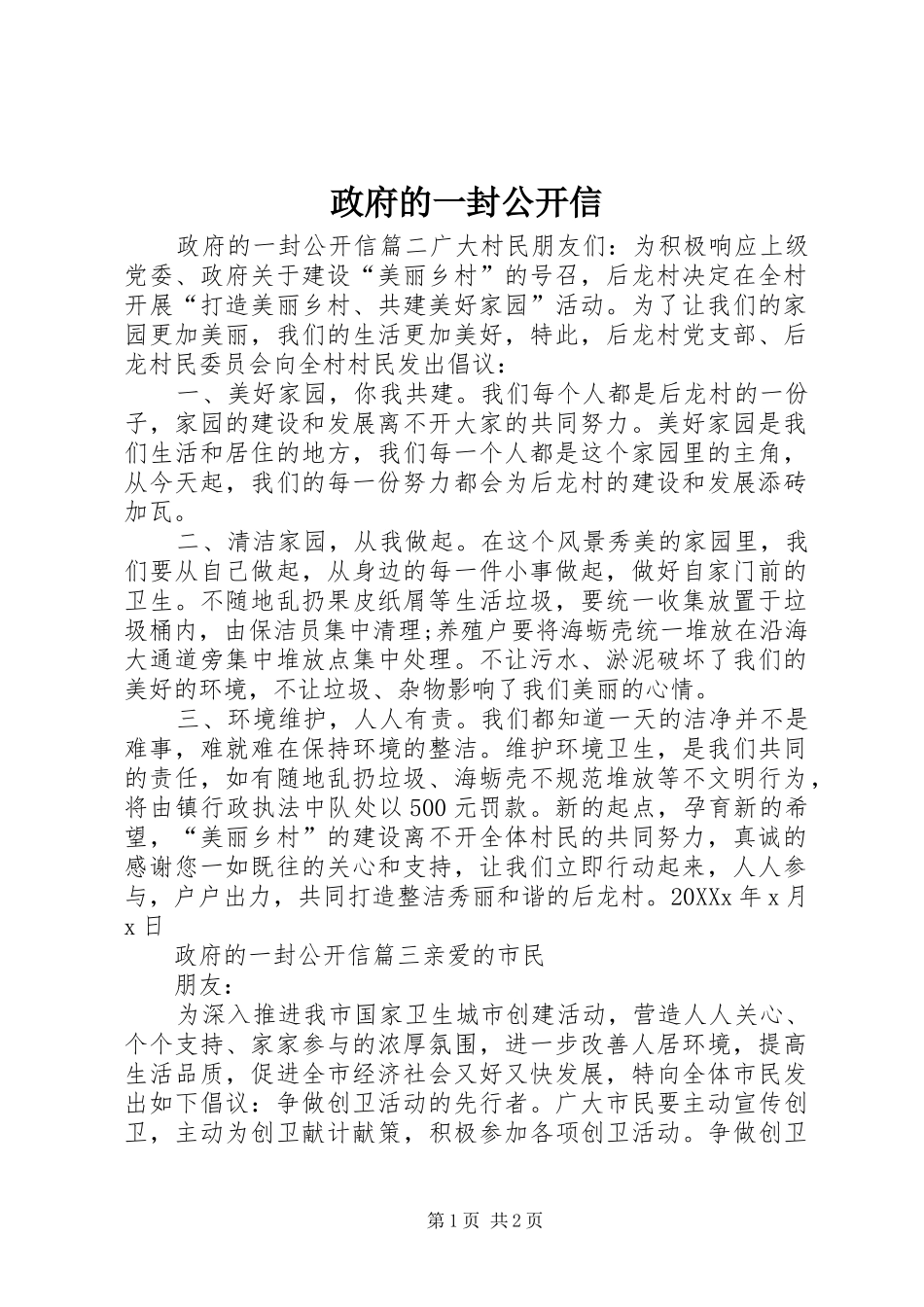 政府的一封公开信

政府的一封公开信篇二广大村民朋友们：为积极响应上级党委、政府关于建设“美丽乡村”的号召，后龙村决定在全村开展“打造美丽乡村、共建美好家园”活动。为了让我们的家园更加美丽，我们的生活更加美好，特此，后龙村党支部、后龙村民委员会向全村村民发出倡议：

一、美好家园，你我共建。我们每个人都是后龙村的一份子，家园的建设和发展离不开大家的共同努力。美好家园是我们生活和居住的地方，我们每一个人都是这个家园里的主角，从今天起，我们的每一份努力都会为后龙村的建设和发展添砖加瓦。

二、清洁家园，从我做起。在这个风景秀美的家园里，我们要从自己做起，从身边的每一件小事做起，做好自家门前的卫生。不随地乱扔果皮纸屑等生活垃圾，要统一收集放置于垃圾桶内，由保洁员集中清理;养殖户要将海蛎壳统一堆放在沿海大通道旁集中堆放点集中处理。不让污水、淤泥破坏了我们的美好的环境，不让垃圾、杂物影响了我们美丽的心情。

三、环境维护，人人有责。我们都知道一天的洁净并不是难事，难就难在保持环境的整洁。维护环境卫生，是我们共同的责任，如有随地乱扔垃圾、海蛎壳不规范堆放等不文明行为，将由镇行政执法中队处以500元罚款。新的起点，孕育新的希望，“美丽乡村”的建设离不开全体村民的共同努力，真诚的感谢您一如既往的关心和支持，让我们立即行动起来，人人参与，户户出力，共同打造整洁秀丽和谐的后龙村。20XXx年x月x日

政府的一封公开信篇三亲爱的市民

朋友：

为深入推进我市国家卫生城市创建活动，营造人人关心、个个支持、家家参与的浓厚氛围，进一步改善人居环境，提高生活品质，促进全市经济社会又好又快发展，特向全体市民发出如下倡议：争做创卫活动的先行者。广大市民要主动宣传创卫，主动为创卫献计献策，积极参加各项创卫活动。争做创卫

第1页 共2页